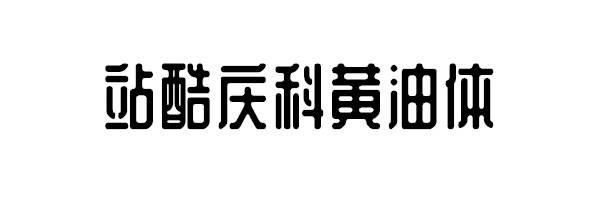 站酷庆科黄油体